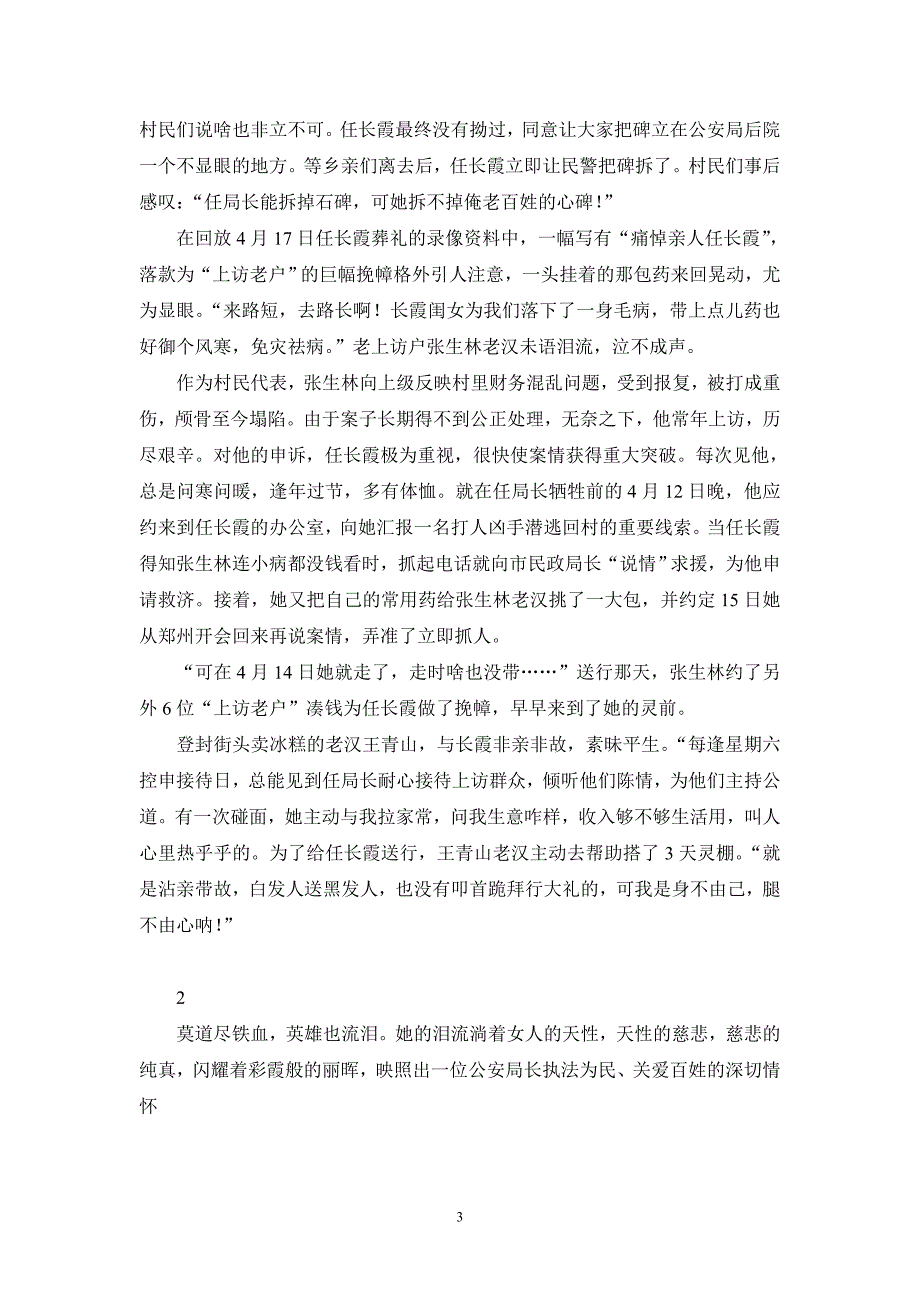 村民们说啥也非立不可。任长霞最终没有拗过，同意让大家把碑立在公安局后院一个不显眼的地方。等乡亲们离去后，任长霞立即让民警把碑拆了。村民们事后感叹：“任局长能拆掉石碑，可她拆不掉俺老百姓的心碑！”

在回放 4 月 17 日任长霞葬礼的录像资料中，一幅写有“痛悼亲人任长霞”，落款为“上访老户”的巨幅挽幛格外引人注意，一头挂着的那包药来回晃动，尤为显眼。“来路短，去路长啊！长霞闺女为我们落下了一身毛病，带上点儿药也好御个风寒，免灾祛病。”老上访户张生林老汉未语泪流，泣不成声。

作为村民代表，张生林向上级反映村里财务混乱问题，受到报复，被打成重伤，颅骨至今塌陷。由于案子长期得不到公正处理，无奈之下，他常年上访，历尽艰辛。对他的申诉，任长霞极为重视，很快使案情获得重大突破。每次见他，总是问寒问暖，逢年过节，多有体恤。就在任局长牺牲前的 4 月 12 日晚，他应约来到任长霞的办公室，向她汇报一名打人凶手潜逃回村的重要线索。当任长霞得知张生林连小病都没钱看时，抓起电话就向市民政局长“说情”求援，为他申请救济。接着，她又把自己的常用药给张生林老汉挑了一大包，并约定 15 日她从郑州开会回来再说案情，弄准了立即抓人。

“可在 4 月 14 日她就走了，走时啥也没带……”送行那天，张生林约了另外 6 位“上访老户”凑钱为任长霞做了挽幛，早早来到了她的灵前。

登封街头卖冰糕的老汉王青山，与长霞非亲非故，素昧平生。“每逢星期六控申接待日，总能见到任局长耐心接待上访群众，倾听他们陈情，为他们主持公道。有一次碰面，她主动与我拉家常，问我生意咋样，收入够不够生活用，叫人心里热乎乎的。为了给任长霞送行，王青山老汉主动去帮助搭了 3 天灵棚。“就是沾亲带故，白发人送黑发人，也没有叩首跪拜行大礼的，可我是身不由己，腿不由心呐！”

2

莫道尽铁血，英雄也流泪。她的泪流淌着女人的天性，天性的慈悲，慈悲的纯真，闪耀着彩霞般的丽晖，映照出一位公安局长执法为民、关爱百姓的深切情怀

3